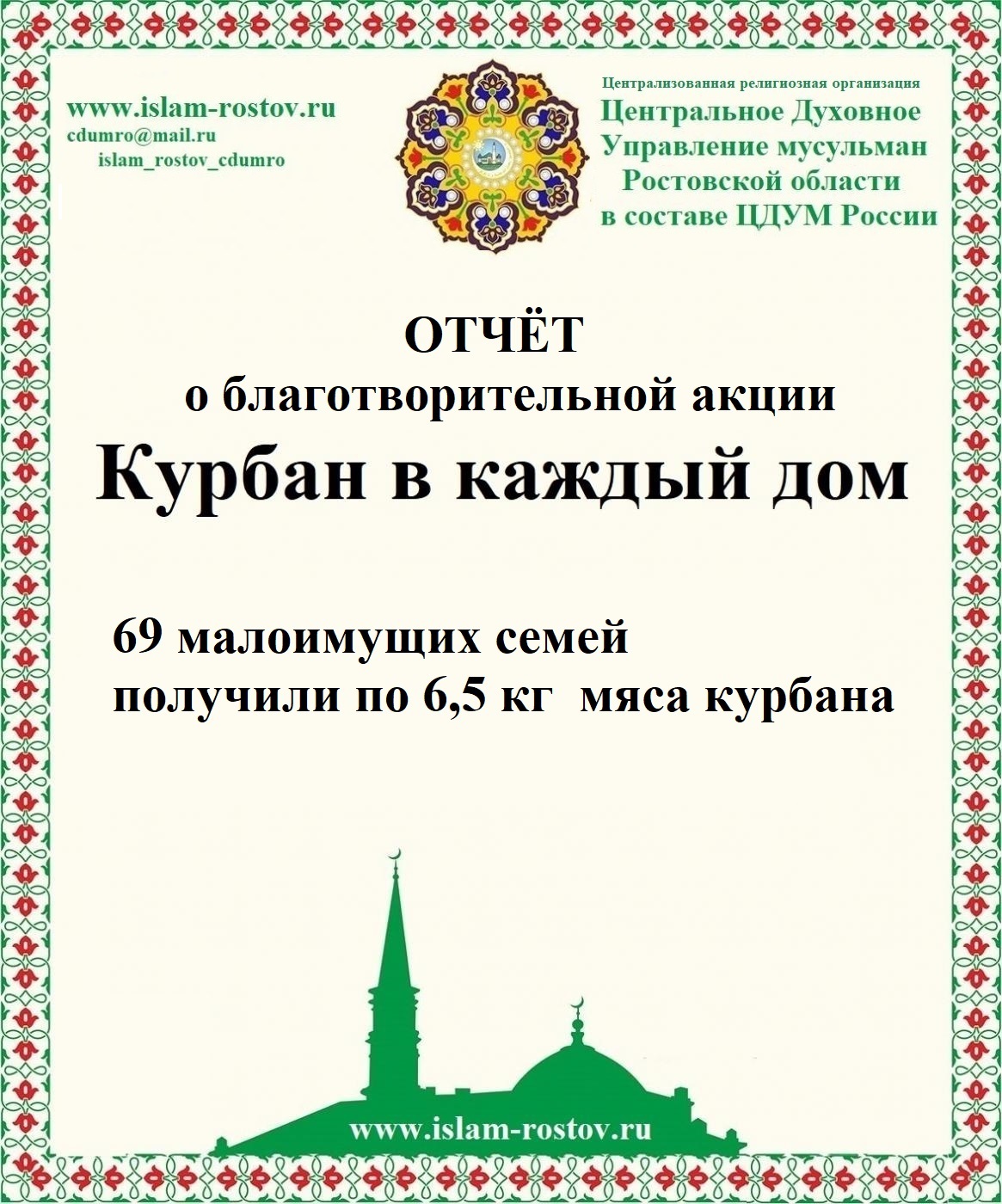 www.islam-rostov.ru
cdumro@mail.ru
islam_rostov_cdumro

Централизованная религиозная организация
Центральное Духовное Управление мусульман Ростовской области в составе ЦДУМ России

ОТЧЁТ
о благотворительной акции
Курбан в каждый дом

69 малоимущих семей
получили по 6,5 кг мяса курбана

www.islam-rostov.ru